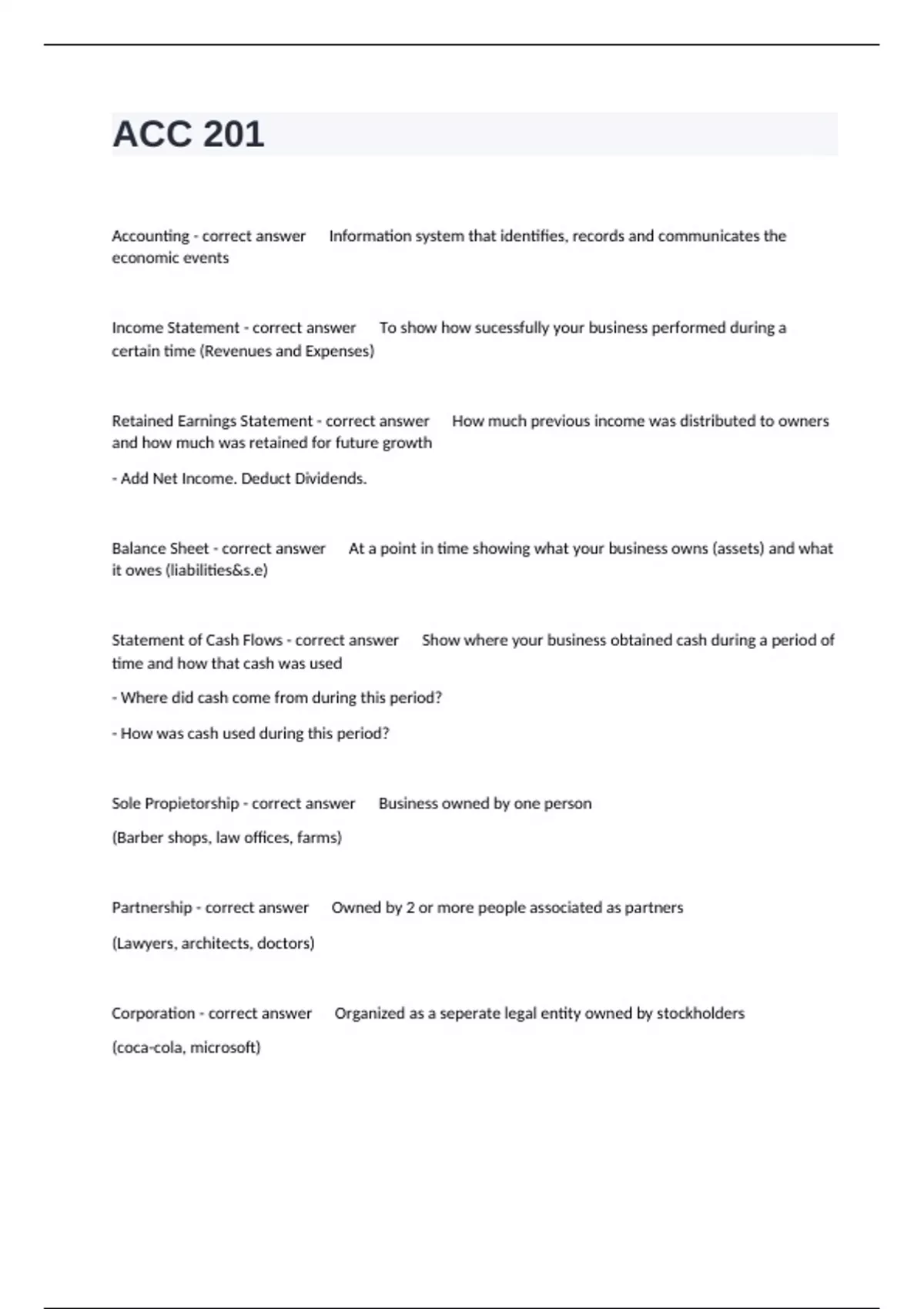 ACC 201

Accounting - correct answer Information system that identifies, records and communicates the economic events

Income Statement - correct answer To show how sucessfully your business performed during a certain time (Revenues and Expenses)

Retained Earnings Statement - correct answer How much previous income was distributed to owners and how much was retained for future growth

- Add Net Income. Deduct Dividends.

Balance Sheet - correct answer At a point in time showing what your business owns (assets) and what it owes (liabilities&s.e)

Statement of Cash Flows - correct answer Show where your business obtained cash during a period of time and how that cash was used

- Where did cash come from during this period?

- How was cash used during this period?

Sole Propietorship - correct answer Business owned by one person

(Barber shops, law offices, farms)

Partnership - correct answer Owned by 2 or more people associated as partners

(Lawyers, architects, doctors)

Corporation - correct answer Organized as a seperate legal entity owned by stockholders

(coca-cola, microsoft)